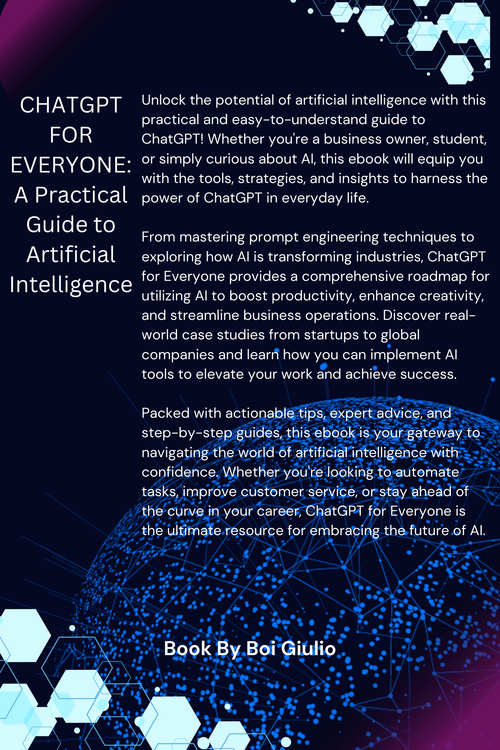 CHATGPT FOR EVERYONE: A Practical Guide to Artificial Intelligence

Unlock the potential of artificial intelligence with this practical and easy-to-understand guide to ChatGPT! Whether you're a business owner, student, or simply curious about AI, this ebook will equip you with the tools, strategies, and insights to harness the power of ChatGPT in everyday life.

From mastering prompt engineering techniques to exploring how AI is transforming industries, ChatGPT for Everyone provides a comprehensive roadmap for utilizing AI to boost productivity, enhance creativity, and streamline business operations. Discover real-world case studies from startups to global companies and learn how you can implement AI tools to elevate your work and achieve success.

Packed with actionable tips, expert advice, and step-by-step guides, this ebook is your gateway to navigating the world of artificial intelligence with confidence. Whether you're looking to automate tasks, improve customer service, or stay ahead of the curve in your career, ChatGPT for Everyone is the ultimate resource for embracing the future of AI.

Book By Boi Giulio